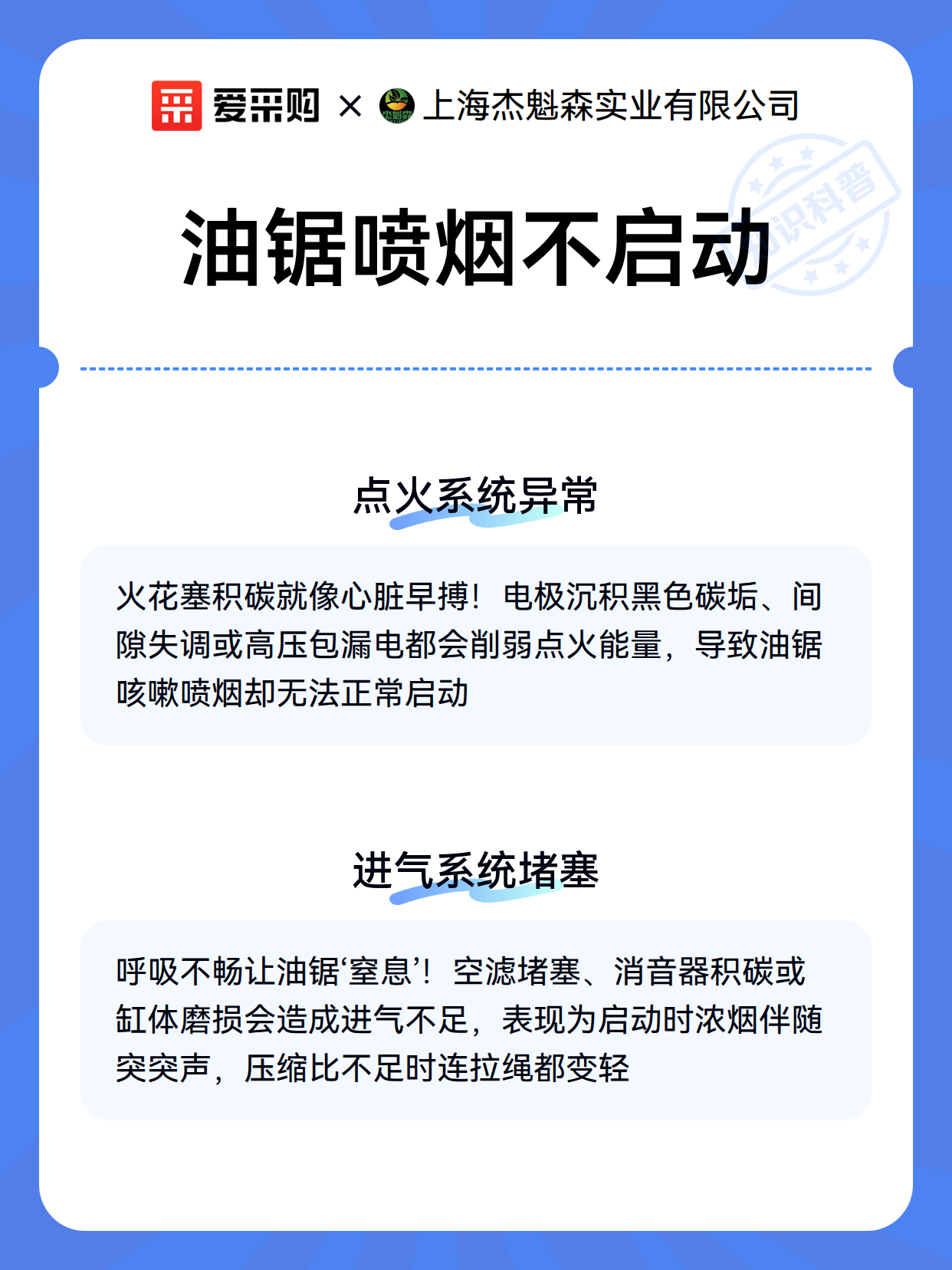 爱采购 × 上海杰魁森实业有限公司

知识科普

油锯喷烟不启动

点火系统异常

火花塞积碳就像心脏早搏！电极沉积黑色碳垢、间隙失调或高压包漏电都会削弱点火能量，导致油锯咳嗽喷烟却无法正常启动

进气系统堵塞

呼吸不畅让油锯‘窒息’！空滤堵塞、消音器积碳或缸体磨损会造成进气不足，表现为启动时浓烟伴随突突声，压缩比不足时连拉绳都变轻